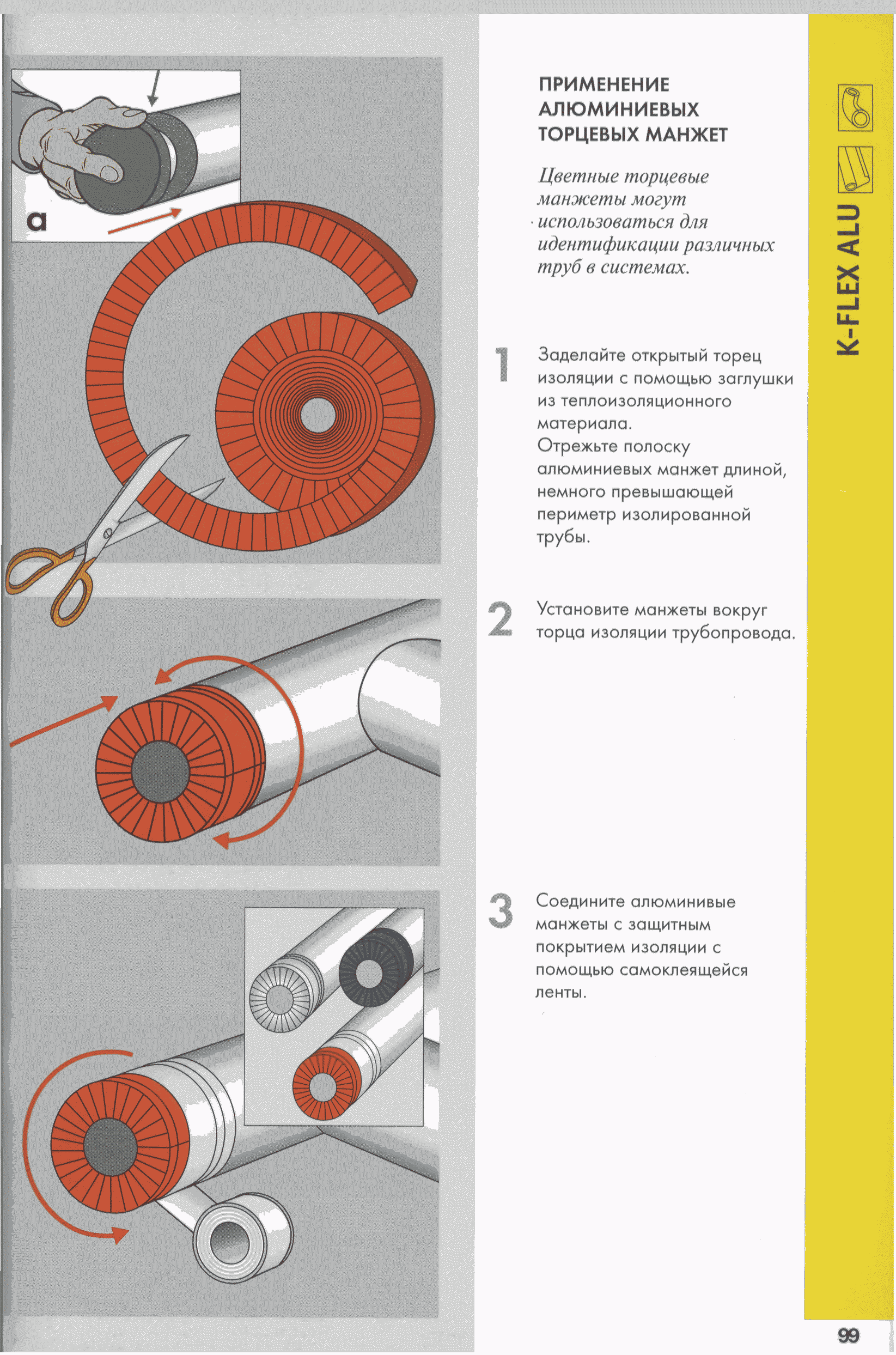 a

ПРИМЕНЕНИЕ АЛЮМИНИЕВЫХ ТОРЦЕВЫХ МАНЖЕТ

Цветные торцевые манжеты могут использоваться для идентификации различных труб в системах.

1 Заделайте открытый торец изоляции с помощью заглушки из теплоизоляционного материала.
Отрежьте полоску алюминиевых манжет длиной, немного превышающей периметр изолированной трубы.

2 Установите манжеты вокруг торца изоляции трубопровода.

3 Соедините алюминивые манжеты с защитным покрытием изоляции с помощью самоклеящейся ленты.

K-FLEX ALU

99